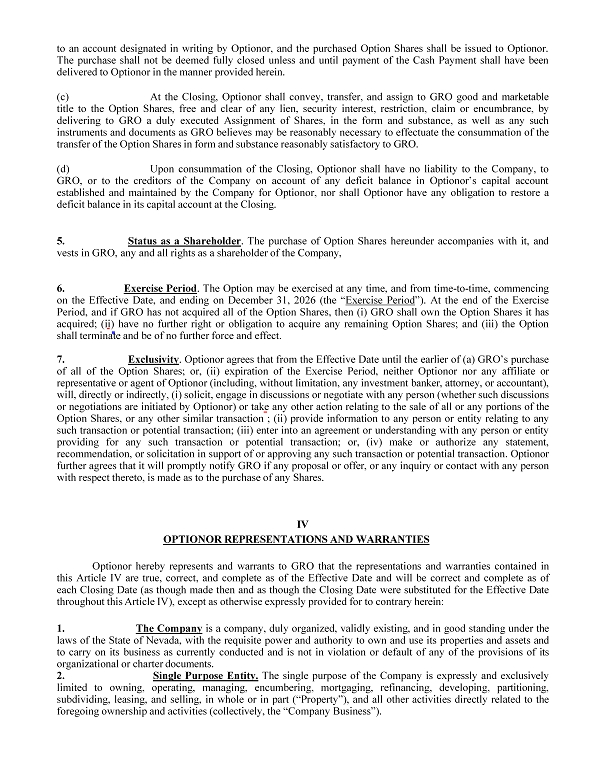 to an account designated in writing by Optionor, and the purchased Option Shares shall be issued to Optionor. The purchase shall not be deemed fully closed unless and until payment of the Cash Payment shall have been delivered to Optionor in the manner provided herein.

(c) At the Closing, Optionor shall convey, transfer, and assign to GRO good and marketable title to the Option Shares, free and clear of any lien, security interest, restriction, claim or encumbrance, by delivering to GRO a duly executed Assignment of Shares, in the form and substance, as well as any such instruments and documents as GRO believes may be reasonably necessary to effectuate the consummation of the transfer of the Option Shares in form and substance reasonably satisfactory to GRO.

(d) Upon consummation of the Closing, Optionor shall have no liability to the Company, to GRO, or to the creditors of the Company on account of any deficit balance in Optionor's capital account established and maintained by the Company for Optionor, nor shall Optionor have any obligation to restore a deficit balance in its capital account at the Closing.

5. Status as a Shareholder. The purchase of Option Shares hereunder accompanies with it, and vests in GRO, any and all rights as a shareholder of the Company,

6. Exercise Period. The Option may be exercised at any time, and from time-to-time, commencing on the Effective Date, and ending on December 31, 2026 (the "Exercise Period"). At the end of the Exercise Period, and if GRO has not acquired all of the Option Shares, then (i) GRO shall own the Option Shares it has acquired; (ii) have no further right or obligation to acquire any remaining Option Shares; and (iii) the Option shall terminate and be of no further force and effect.

7. Exclusivity. Optionor agrees that from the Effective Date until the earlier of (a) GRO's purchase of all of the Option Shares; or, (ii) expiration of the Exercise Period, neither Optionor nor any affiliate or representative or agent of Optionor (including, without limitation, any investment banker, attorney, or accountant), will, directly or indirectly, (i) solicit, engage in discussions or negotiate with any person (whether such discussions or negotiations are initiated by Optionor) or take any other action relating to the sale of all or any portions of the Option Shares, or any other similar transaction ; (ii) provide information to any person or entity relating to any such transaction or potential transaction; (iii) enter into an agreement or understanding with any person or entity providing for any such transaction or potential transaction; or, (iv) make or authorize any statement, recommendation, or solicitation in support of or approving any such transaction or potential transaction. Optionor further agrees that it will promptly notify GRO if any proposal or offer, or any inquiry or contact with any person with respect thereto, is made as to the purchase of any Shares.

IV
OPTIONOR REPRESENTATIONS AND WARRANTIES

Optionor hereby represents and warrants to GRO that the representations and warranties contained in this Article IV are true, correct, and complete as of the Effective Date and will be correct and complete as of each Closing Date (as though made then and as though the Closing Date were substituted for the Effective Date throughout this Article IV), except as otherwise expressly provided for to contrary herein:

1. The Company is a company, duly organized, validly existing, and in good standing under the laws of the State of Nevada, with the requisite power and authority to own and use its properties and assets and to carry on its business as currently conducted and is not in violation or default of any of the provisions of its organizational or charter documents.
2. Single Purpose Entity. The single purpose of the Company is expressly and exclusively limited to owning, operating, managing, encumbering, mortgaging, refinancing, developing, partitioning, subdividing, leasing, and selling, in whole or in part ("Property"), and all other activities directly related to the foregoing ownership and activities (collectively, the "Company Business").